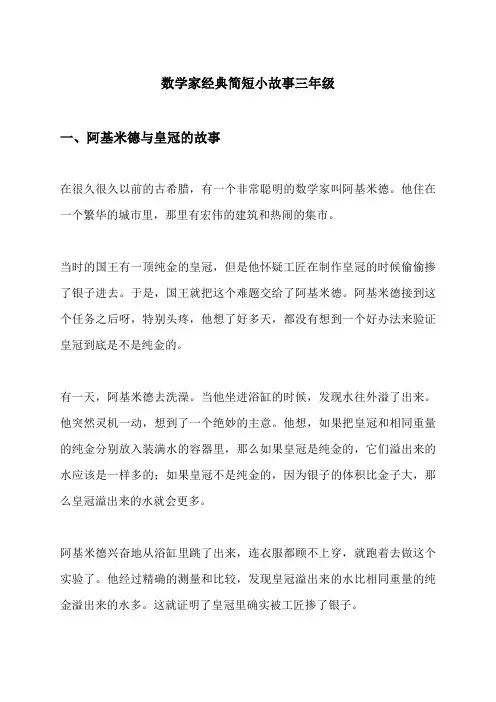 数学家经典简短小故事三年级

一、阿基米德与皇冠的故事

在很久很久以前的古希腊，有一个非常聪明的数学家叫阿基米德。他住在一个繁华的城市里，那里有宏伟的建筑和热闹的集市。

当时的国王有一顶纯金的皇冠，但是他怀疑工匠在制作皇冠的时候偷偷掺了银子进去。于是，国王就把这个难题交给了阿基米德。阿基米德接到这个任务之后呀，特别头疼，他想了好多天，都没有想到一个好办法来验证皇冠到底是不是纯金的。

有一天，阿基米德去洗澡。当他坐进浴缸的时候，发现水往外溢了出来。他突然灵机一动，想到了一个绝妙的主意。他想，如果把皇冠和相同重量的纯金分别放入装满水的容器里，那么如果皇冠是纯金的，它们溢出来的水应该是一样多的；如果皇冠不是纯金的，因为银子的体积比金子大，那么皇冠溢出来的水就会更多。

阿基米德兴奋地从浴缸里跳了出来，连衣服都顾不上穿，就跑着去做这个实验了。他经过精确的测量和比较，发现皇冠溢出来的水比相同重量的纯金溢出来的水多。这就证明了皇冠里确实被工匠掺了银子。